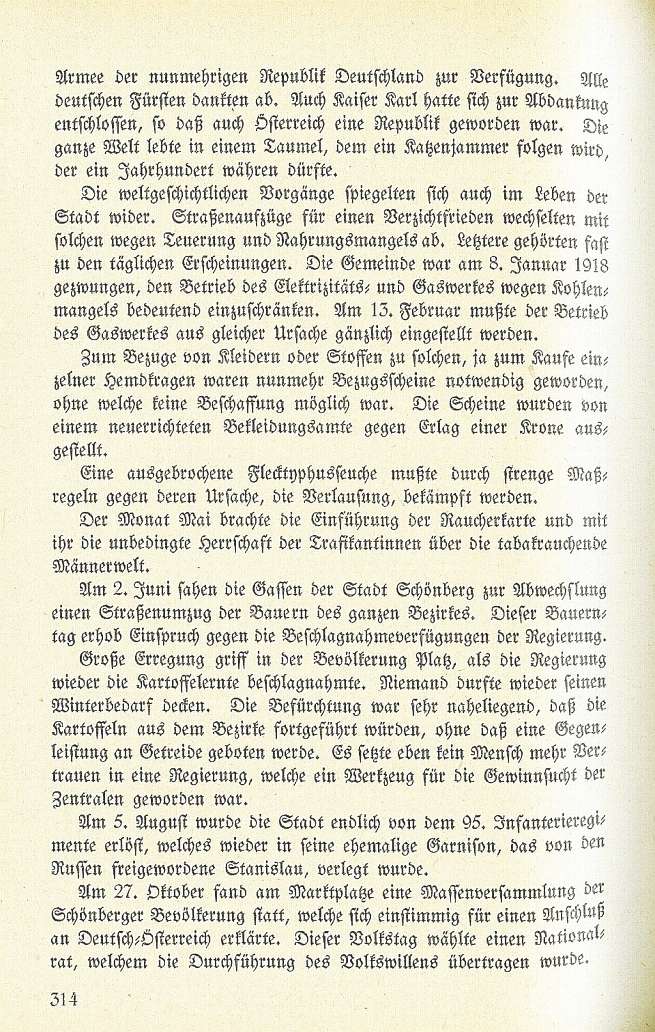 Armee der nunmehrigen Republik Deutschland zur Verfügung. Alle deutschen Fürsten dankten ab. Auch Kaiser Karl hatte sich zur Abdankung entschlossen, so daß auch Österreich eine Republik geworden war. Die ganze Welt lebte in einem Taumel, dem ein Katzenjammer folgen wird, der ein Jahrhundert währen dürfte.

Die weltgeschichtlichen Vorgänge spiegelten sich auch im Leben der Stadt wider. Straßenaufzüge für einen Verzichtfrieden wechselten mit solchen wegen Teuerung und Nahrungsmangels ab. Letztere gehörten fast zu den täglichen Erscheinungen. Die Gemeinde war am 8. Januar 1918 gezwungen, den Betrieb des Elektrizitäts- und Gaswerkes wegen Kohlenmangels bedeutend einzuschränken. Am 13. Februar mußte der Betrieb des Gaswerkes aus gleicher Ursache gänzlich eingestellt werden.

Zum Bezuge von Kleidern oder Stoffen zu solchen, ja zum Kaufe einzelner Hemdkragen waren nunmehr Bezugsscheine notwendig geworden, ohne welche keine Beschaffung möglich war. Die Scheine wurden von einem neuerrichteten Bekleidungsamte gegen Erlag einer Krone ausgestellt.

Eine ausgebrochene Flecktyphusseuche mußte durch strenge Maßregeln gegen deren Ursache, die Verlausung, bekämpft werden.

Der Monat Mai brachte die Einführung der Raucherkarte und mit ihr die unbedingte Herrschaft der Trafikantinnen über die tabakrauchende Männerwelt.

Am 2. Juni sahen die Gassen der Stadt Schönberg zur Abwechslung einen Straßenumzug der Bauern des ganzen Bezirkes. Dieser Bauerntag erhob Einspruch gegen die Beschlagnahmeverfügungen der Regierung.

Große Erregung griff in der Bevölkerung Platz, als die Regierung wieder die Kartoffelernte beschlagnahmte. Niemand durfte wieder seinen Winterbedarf decken. Die Befürchtung war sehr naheliegend, daß die Kartoffeln aus dem Bezirke fortgeführt würden, ohne daß eine Gegenleistung an Getreide geboten werde. Es setzte eben kein Mensch mehr Vertrauen in eine Regierung, welche ein Werkzeug für die Gewinnsucht der Zentralen geworden war.

Am 5. August wurde die Stadt endlich von dem 95. Infanterieregimente erlöst, welches wieder in seine ehemalige Garnison, das von den Russen freigewordene Stanislau, verlegt wurde.

Am 27. Oktober fand am Marktplatze eine Massenversammlung der Schönberger Bevölkerung statt, welche sich einstimmig für einen Anschluß an Deutsch-Österreich erklärte. Dieser Volkstag wählte einen Nationalrat, welchem die Durchführung des Volkswillens übertragen wurde.

314